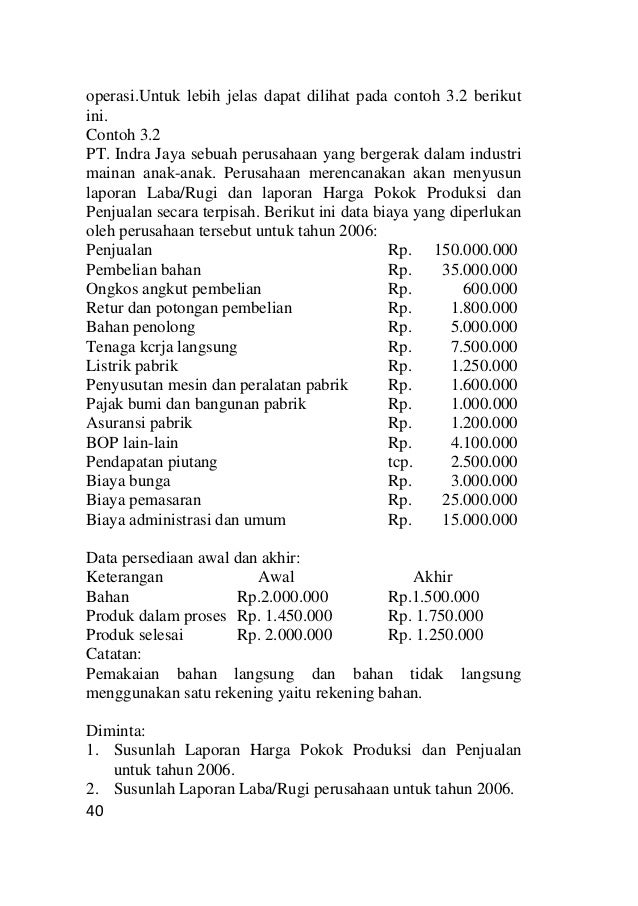 operasi.Untuk lebih jelas dapat dilihat pada contoh 3.2 berikut ini.
Contoh 3.2
PT. Indra Jaya sebuah perusahaan yang bergerak dalam industri mainan anak-anak. Perusahaan merencanakan akan menyusun laporan Laba/Rugi dan laporan Harga Pokok Produksi dan Penjualan secara terpisah. Berikut ini data biaya yang diperlukan oleh perusahaan tersebut untuk tahun 2006:

| | | |
|---|---|---|
| Penjualan | Rp. | 150.000.000 |
| Pembelian bahan | Rp. | 35.000.000 |
| Ongkos angkut pembelian | Rp. | 600.000 |
| Retur dan potongan pembelian | Rp. | 1.800.000 |
| Bahan penolong | Rp. | 5.000.000 |
| Tenaga kcrja langsung | Rp. | 7.500.000 |
| Listrik pabrik | Rp. | 1.250.000 |
| Penyusutan mesin dan peralatan pabrik | Rp. | 1.600.000 |
| Pajak bumi dan bangunan pabrik | Rp. | 1.000.000 |
| Asuransi pabrik | Rp. | 1.200.000 |
| BOP lain-lain | Rp. | 4.100.000 |
| Pendapatan piutang | tcp. | 2.500.000 |
| Biaya bunga | Rp. | 3.000.000 |
| Biaya pemasaran | Rp. | 25.000.000 |
| Biaya administrasi dan umum | Rp. | 15.000.000 |

Data persediaan awal dan akhir:

| Keterangan | Awal | Akhir |
|---|---|---|
| Bahan | Rp.2.000.000 | Rp.1.500.000 |
| Produk dalam proses | Rp. 1.450.000 | Rp. 1.750.000 |
| Produk selesai | Rp. 2.000.000 | Rp. 1.250.000 |

Catatan:
Pemakaian bahan langsung dan bahan tidak langsung menggunakan satu rekening yaitu rekening bahan.

Diminta:
1. Susunlah Laporan Harga Pokok Produksi dan Penjualan untuk tahun 2006.
2. Susunlah Laporan Laba/Rugi perusahaan untuk tahun 2006.
40